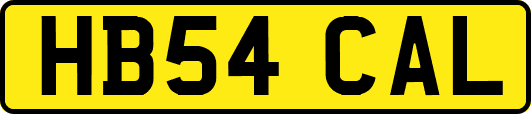 HB54 CAL